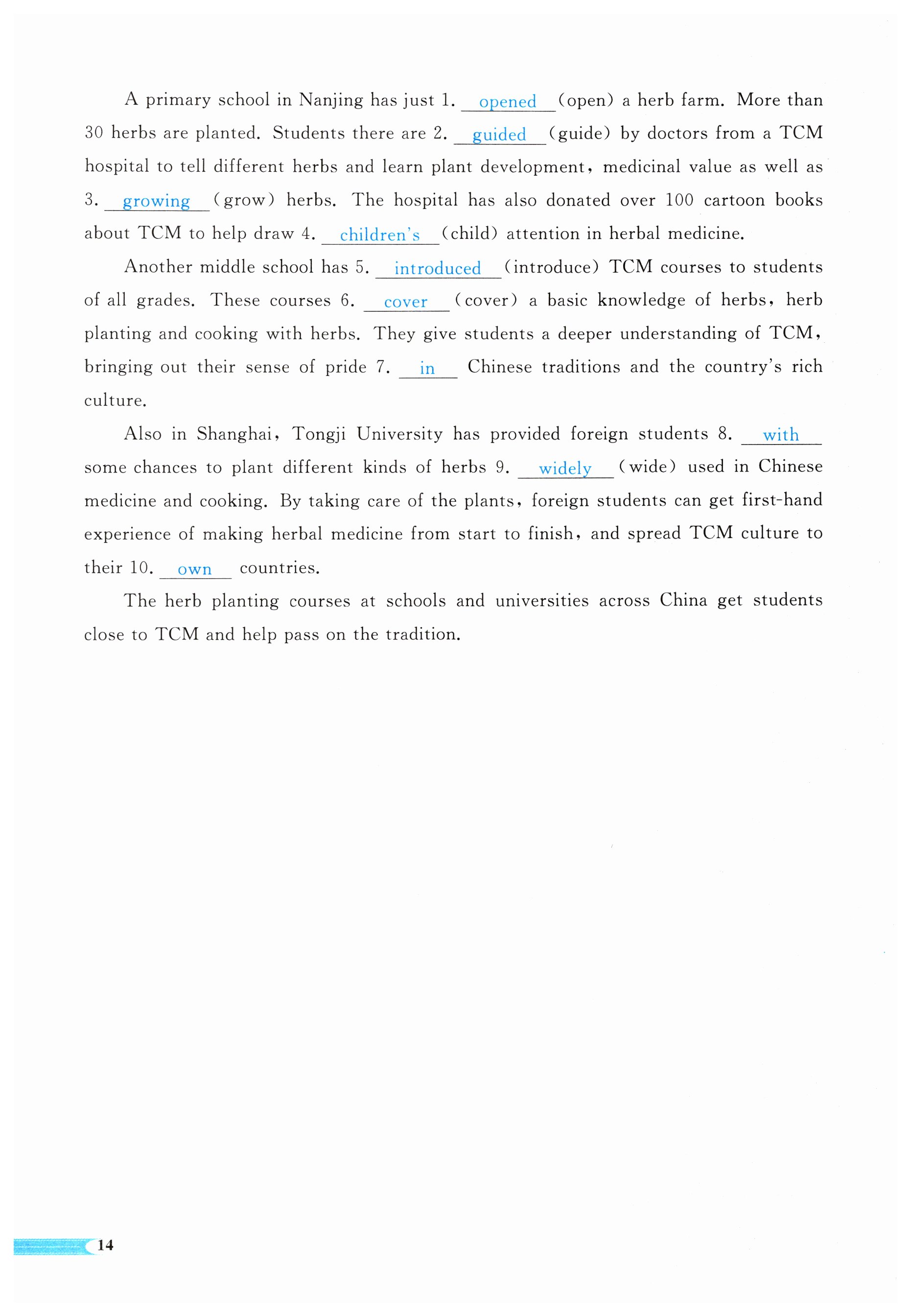 A primary school in Nanjing has just 1. opened (open) a herb farm. More than 30 herbs are planted. Students there are 2. guided (guide) by doctors from a TCM hospital to tell different herbs and learn plant development, medicinal value as well as 3. growing (grow) herbs. The hospital has also donated over 100 cartoon books about TCM to help draw 4. children's (child) attention in herbal medicine.

Another middle school has 5. introduced (introduce) TCM courses to students of all grades. These courses 6. cover (cover) a basic knowledge of herbs, herb planting and cooking with herbs. They give students a deeper understanding of TCM, bringing out their sense of pride 7. in Chinese traditions and the country's rich culture.

Also in Shanghai, Tongji University has provided foreign students 8. with some chances to plant different kinds of herbs 9. widely (wide) used in Chinese medicine and cooking. By taking care of the plants, foreign students can get first-hand experience of making herbal medicine from start to finish, and spread TCM culture to their 10. own countries.

The herb planting courses at schools and universities across China get students close to TCM and help pass on the tradition.

14